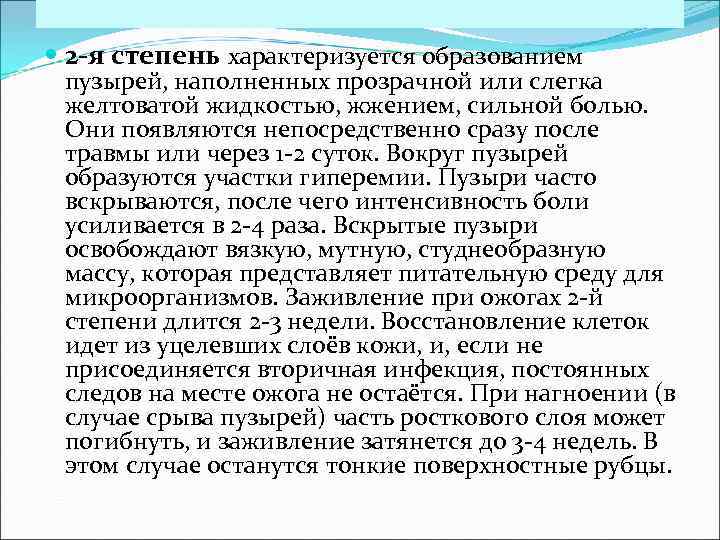 2-я степень характеризуется образованием пузырей, наполненных прозрачной или слегка желтоватой жидкостью, жжением, сильной болью. Они появляются непосредственно сразу после травмы или через 1-2 суток. Вокруг пузырей образуются участки гиперемии. Пузыри часто вскрываются, после чего интенсивность боли усиливается в 2-4 раза. Вскрытые пузыри освобождают вязкую, мутную, студнеобразную массу, которая представляет питательную среду для микроорганизмов. Заживление при ожогах 2-й степени длится 2-3 недели. Восстановление клеток идет из уцелевших слоёв кожи, и, если не присоединяется вторичная инфекция, постоянных следов на месте ожога не остаётся. При нагноении (в случае срыва пузырей) часть росткового слоя может погибнуть, и заживление затянется до 3-4 недель. В этом случае останутся тонкие поверхностные рубцы.